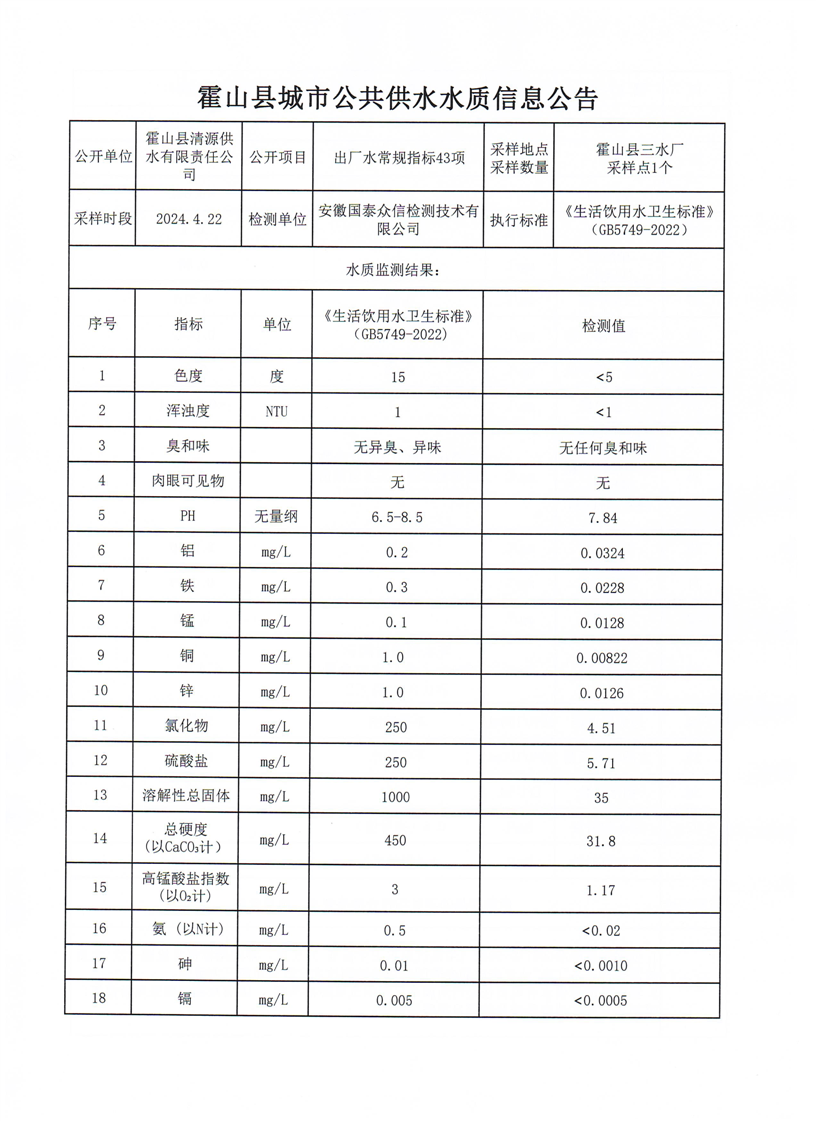 霍山县城市公共供水水质信息公告

| 公开单位 | 霍山县清源供水有限责任公司 | 公开项目 | 出厂水常规指标43项 | 采样地点 采样数量 | 霍山县三水厂 采样点1个 |
|---|---|---|---|---|---|
| 采样时段 | 2024.4.22 | 检测单位 | 安徽国泰众信检测技术有限公司 | 执行标准 | 《生活饮用水卫生标准》(GB5749-2022) |

水质监测结果：

| 序号 | 指标 | 单位 | 《生活饮用水卫生标准》(GB5749-2022) | 检测值 |
|---|---|---|---|---|
| 1 | 色度 | 度 | 15 | <5 |
| 2 | 浑浊度 | NTU | 1 | <1 |
| 3 | 臭和味 | | 无异臭、异味 | 无任何臭和味 |
| 4 | 肉眼可见物 | | 无 | 无 |
| 5 | PH | 无量纲 | 6.5-8.5 | 7.84 |
| 6 | 铝 | mg/L | 0.2 | 0.0324 |
| 7 | 铁 | mg/L | 0.3 | 0.0228 |
| 8 | 锰 | mg/L | 0.1 | 0.0128 |
| 9 | 铜 | mg/L | 1.0 | 0.00822 |
| 10 | 锌 | mg/L | 1.0 | 0.0126 |
| 11 | 氯化物 | mg/L | 250 | 4.51 |
| 12 | 硫酸盐 | mg/L | 250 | 5.71 |
| 13 | 溶解性总固体 | mg/L | 1000 | 35 |
| 14 | 总硬度（以$CaCO_3$计） | mg/L | 450 | 31.8 |
| 15 | 高锰酸盐指数（以$O_2$计） | mg/L | 3 | 1.17 |
| 16 | 氨（以N计） | mg/L | 0.5 | <0.02 |
| 17 | 砷 | mg/L | 0.01 | <0.0010 |
| 18 | 镉 | mg/L | 0.005 | <0.0005 |